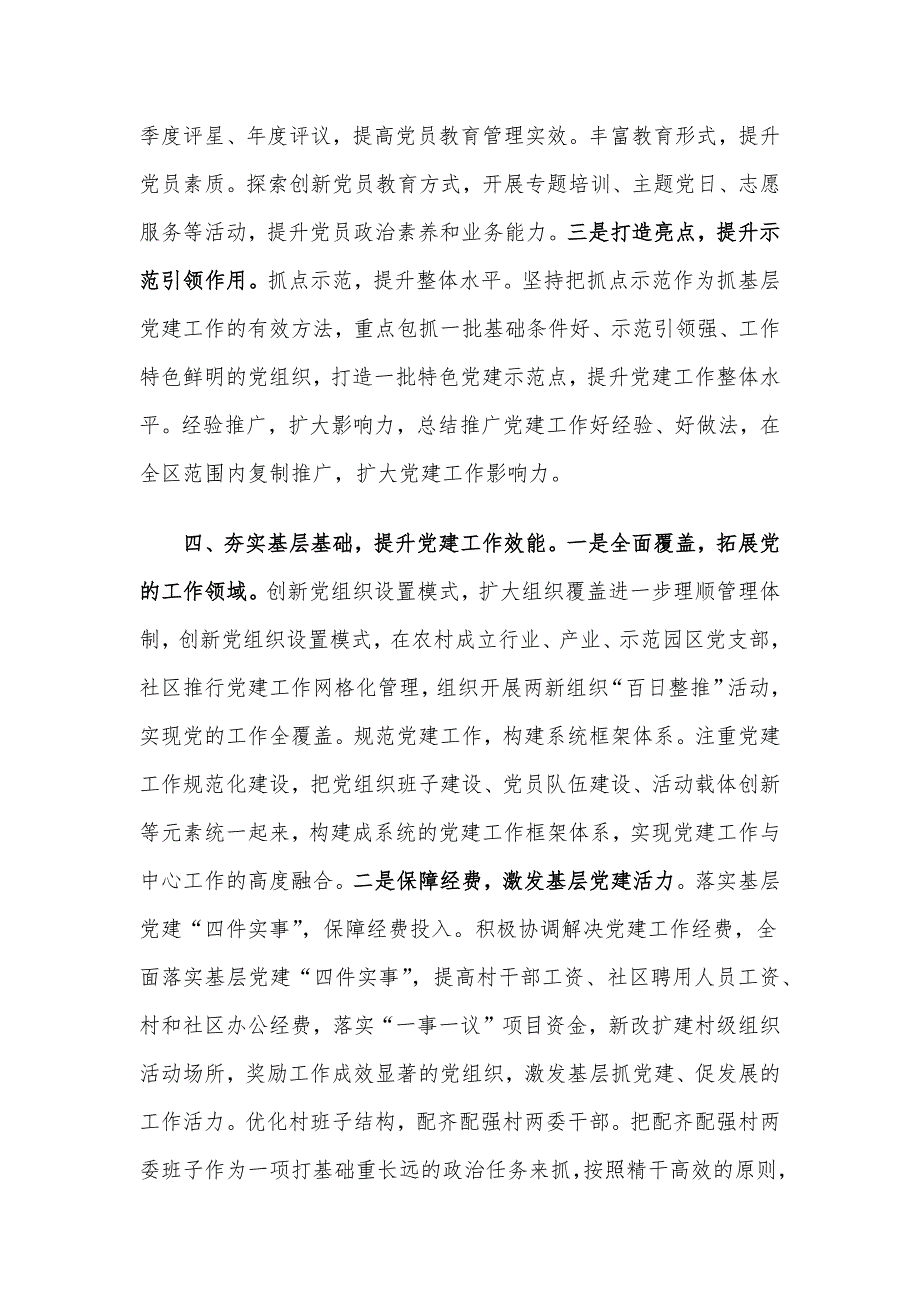 季度评星、年度评议，提高党员教育管理实效。丰富教育形式，提升党员素质。探索创新党员教育方式，开展专题培训、主题党日、志愿服务等活动，提升党员政治素养和业务能力。三是打造亮点，提升示范引领作用。抓点示范，提升整体水平。坚持把抓点示范作为抓基层党建工作的有效方法，重点包抓一批基础条件好、示范引领强、工作特色鲜明的党组织，打造一批特色党建示范点，提升党建工作整体水平。经验推广，扩大影响力，总结推广党建工作好经验、好做法，在全区范围内复制推广，扩大党建工作影响力。

四、夯实基层基础，提升党建工作效能。一是全面覆盖，拓展党的工作领域。创新党组织设置模式，扩大组织覆盖进一步理顺管理体制，创新党组织设置模式，在农村成立行业、产业、示范园区党支部，社区推行党建工作网格化管理，组织开展两新组织“百日整推”活动，实现党的工作全覆盖。规范党建工作，构建系统框架体系。注重党建工作规范化建设，把党组织班子建设、党员队伍建设、活动载体创新等元素统一起来，构建成系统的党建工作框架体系，实现党建工作与中心工作的高度融合。二是保障经费，激发基层党建活力。落实基层党建“四件实事”，保障经费投入。积极协调解决党建工作经费，全面落实基层党建“四件实事”，提高村干部工资、社区聘用人员工资、村和社区办公经费，落实“一事一议”项目资金，新改扩建村级组织活动场所，奖励工作成效显著的党组织，激发基层抓党建、促发展的工作活力。优化村班子结构，配齐配强村两委干部。把配齐配强村两委班子作为一项打基础重长远的政治任务来抓，按照精干高效的原则，